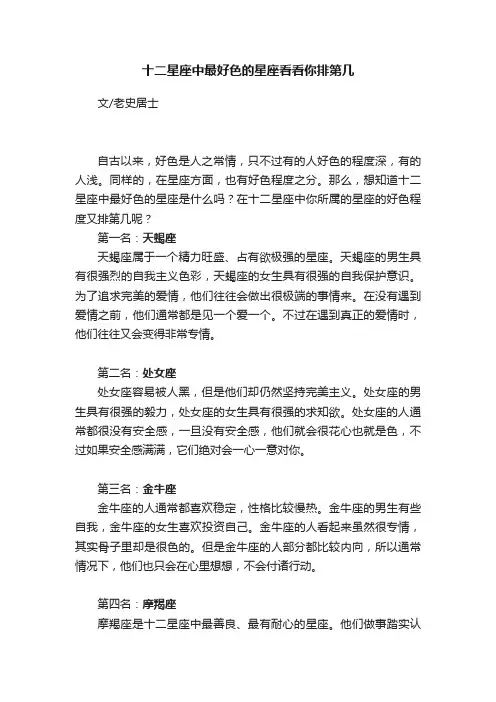 十二星座中最好色的星座看看你排第几

文/老史居士

自古以来，好色是人之常情，只不过有的人好色的程度深，有的人浅。同样的，在星座方面，也有好色程度之分。那么，想知道十二星座中最好色的星座是什么吗？在十二星座中你所属的星座的好色程度又排第几呢？

第一名：天蝎座

天蝎座属于一个精力旺盛、占有欲极强的星座。天蝎座的男生具有很强烈的自我主义色彩，天蝎座的女生具有很强的自我保护意识。为了追求完美的爱情，他们往往会做出很极端的事情来。在没有遇到爱情之前，他们通常都是见一个爱一个。不过在遇到真正的爱情时，他们往往又会变得非常专情。

第二名：处女座

处女座容易被人黑，但是他们却仍然坚持完美主义。处女座的男生具有很强的毅力，处女座的女生具有很强的求知欲。处女座的人通常都很没有安全感，一旦没有安全感，他们就会很花心也就是色，不过如果安全感满满，它们绝对会一心一意对你。

第三名：金牛座

金牛座的人通常都喜欢稳定，性格比较慢热。金牛座的男生有些自我，金牛座的女生喜欢投资自己。金牛座的人看起来虽然很专情，其实骨子里却是很色的。但是金牛座的人部分都比较内向，所以通常情况下，他们也只会在心里想想，不会付诸行动。

第四名：摩羯座

摩羯座是十二星座中最善良、最有耐心的星座。他们做事踏实认